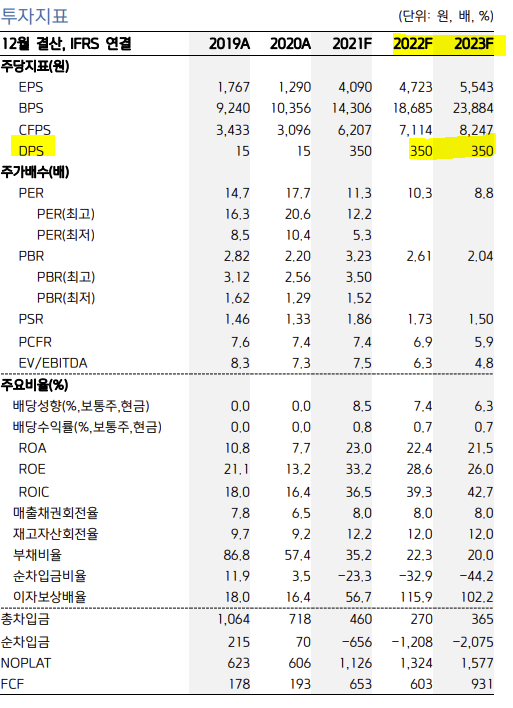 투자지표

(단위: 원, 배, %)

| 12월 결산, IFRS 연결 | 2019A | 2020A | 2021F | 2022F | 2023F |
|---|---|---|---|---|---|
| 주당지표(원) | | | | | |
| EPS | 1,767 | 1,290 | 4,090 | 4,723 | 5,543 |
| BPS | 9,240 | 10,356 | 14,306 | 18,685 | 23,884 |
| CFPS | 3,433 | 3,096 | 6,207 | 7,114 | 8,247 |
| DPS | 15 | 15 | 350 | 350 | 350 |
| 주가배수(배) | | | | | |
| PER | 14.7 | 17.7 | 11.3 | 10.3 | 8.8 |
| PER(최고) | 16.3 | 20.6 | 12.2 | | |
| PER(최저) | 8.5 | 10.4 | 5.3 | | |
| PBR | 2.82 | 2.20 | 3.23 | 2.61 | 2.04 |
| PBR(최고) | 3.12 | 2.56 | 3.50 | | |
| PBR(최저) | 1.62 | 1.29 | 1.52 | | |
| PSR | 1.46 | 1.33 | 1.86 | 1.73 | 1.50 |
| PCFR | 7.6 | 7.4 | 7.4 | 6.9 | 5.9 |
| EV/EBITDA | 8.3 | 7.3 | 7.5 | 6.3 | 4.8 |
| 주요비율(%) | | | | | |
| 배당성향(%,보통주,현금) | 0.0 | 0.0 | 8.5 | 7.4 | 6.3 |
| 배당수익률(%,보통주,현금) | 0.0 | 0.0 | 0.8 | 0.7 | 0.7 |
| ROA | 10.8 | 7.7 | 23.0 | 22.4 | 21.5 |
| ROE | 21.1 | 13.2 | 33.2 | 28.6 | 26.0 |
| ROIC | 18.0 | 16.4 | 36.5 | 39.3 | 42.7 |
| 매출채권회전율 | 7.8 | 6.5 | 8.0 | 8.0 | 8.0 |
| 재고자산회전율 | 9.7 | 9.2 | 12.2 | 12.0 | 12.0 |
| 부채비율 | 86.8 | 57.4 | 35.2 | 22.3 | 20.0 |
| 순차입금비율 | 11.9 | 3.5 | -23.3 | -32.9 | -44.2 |
| 이자보상배율 | 18.0 | 16.4 | 56.7 | 115.9 | 102.2 |
| 총차입금 | 1,064 | 718 | 460 | 270 | 365 |
| 순차입금 | 215 | 70 | -656 | -1,208 | -2,075 |
| NOPLAT | 623 | 606 | 1,126 | 1,324 | 1,577 |
| FCF | 178 | 193 | 653 | 603 | 931 |